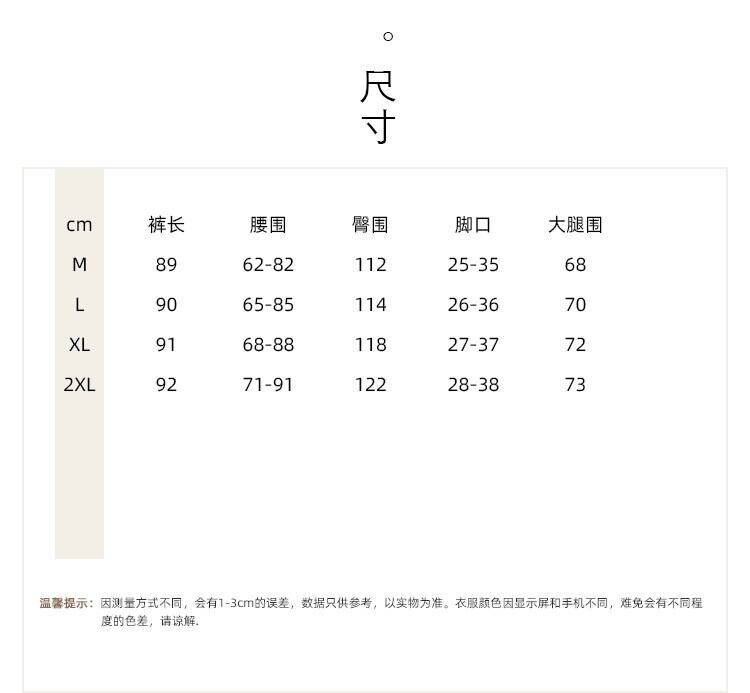 尺寸

| cm | 裤长 | 腰围 | 臀围 | 脚口 | 大腿围 |
|---|---|---|---|---|---|
| M | 89 | 62-82 | 112 | 25-35 | 68 |
| L | 90 | 65-85 | 114 | 26-36 | 70 |
| XL | 91 | 68-88 | 118 | 27-37 | 72 |
| 2XL | 92 | 71-91 | 122 | 28-38 | 73 |

温馨提示：因测量方式不同，会有1-3cm的误差，数据只供参考，以实物为准。衣服颜色因显示屏和手机不同，难免会有不同程度的色差，请谅解.